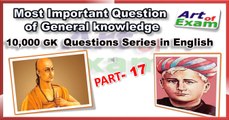 Most Important Question of General knowledge

Art of Exam

10,000 GK Questions Series in English

PART- 17